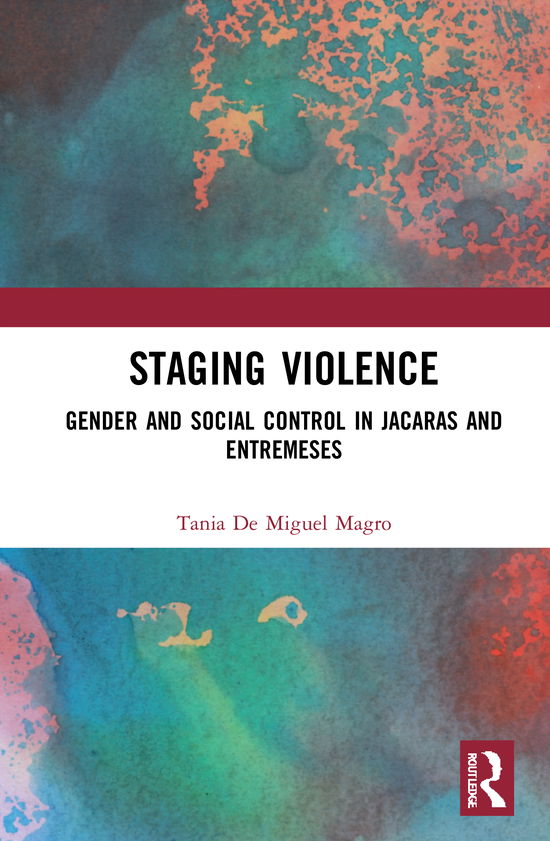 STAGING VIOLENCE

GENDER AND SOCIAL CONTROL IN JACARAS AND ENTREMESES

Tania De Miguel Magro

ROUTLEDGE